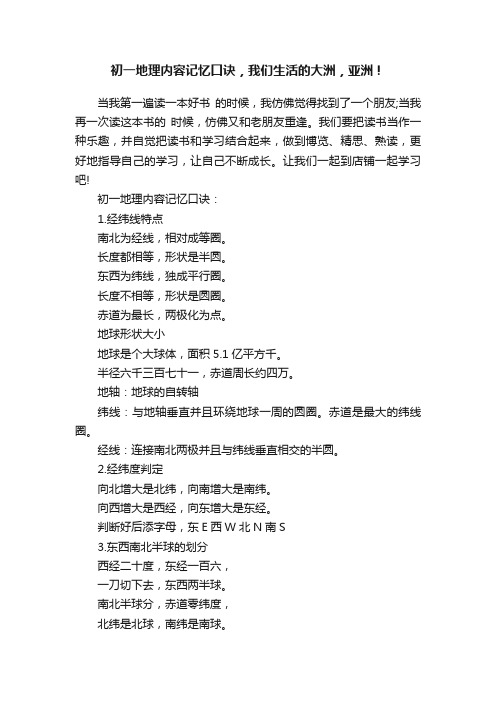 初一地理内容记忆口诀，我们生活的大洲，亚洲！

当我第一遍读一本好书 的时候，我仿佛觉得找到了一个朋友;当我再一次读这本书的 时候，仿佛又和老朋友重逢。我们要把读书当作一种乐趣，并自觉把读书和学习结合起来，做到博览、精思、熟读，更好地指导自己的学习，让自己不断成长。让我们一起到店铺一起学习吧!

初一地理内容记忆口诀：

1.经纬线特点

南北为经线，相对成等圈。

长度都相等，形状是半圆。

东西为纬线，独成平行圈。

长度不相等，形状是圆圈。

赤道为最长，两极化为点。

地球形状大小

地球是个大球体，面积 5.1 亿平方千。

半径六千三百七十一，赤道周长约四万。

地轴：地球的自转轴

纬线：与地轴垂直并且环绕地球一周的圆圈。赤道是最大的纬线圈。

经线：连接南北两极并且与纬线垂直相交的半圆。

2.经纬度判定

向北增大是北纬，向南增大是南纬。

向西增大是西经，向东增大是东经。

判断好后添字母，东 E 西 W 北 N 南 S

3.东西南北半球的划分

西经二十度，东经一百六，

一刀切下去，东西两半球。

南北半球分，赤道零纬度，

北纬是北球，南纬是南球。